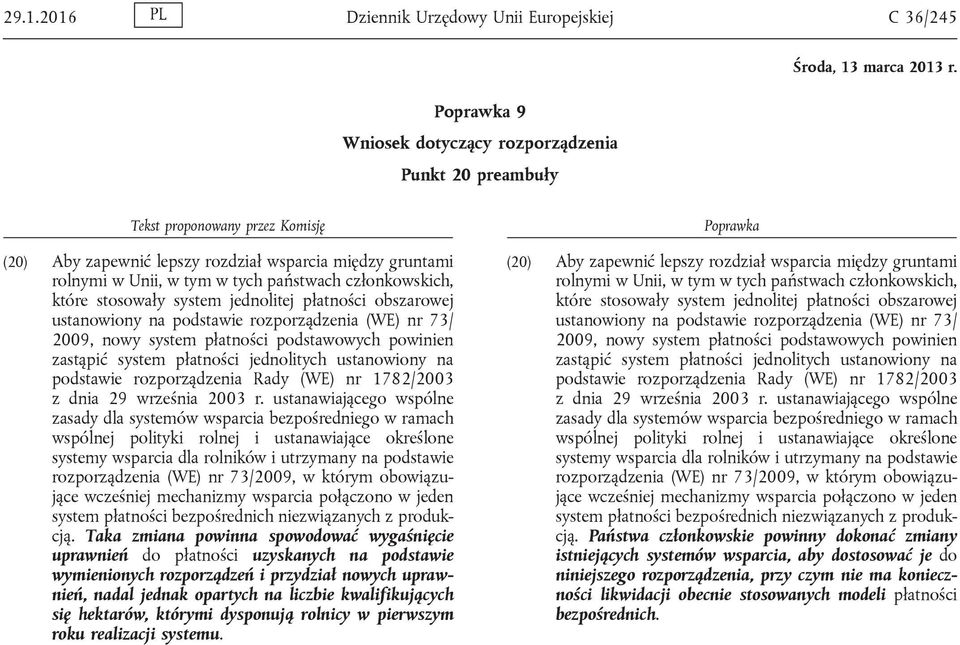 29.1.2016 PL Dziennik Urzędowy Unii Europejskiej C 36/245

Środa, 13 marca 2013 r.

Poprawka 9

Wniosek dotyczący rozporządzenia

Punkt 20 preambuły

Tekst proponowany przez Komisję

(20) Aby zapewnić lepszy rozdział wsparcia między gruntami rolnymi w Unii, w tym w tych państwach członkowskich, które stosowały system jednolitej płatności obszarowej ustanowiony na podstawie rozporządzenia (WE) nr 73/2009, nowy system płatności podstawowych powinien zastąpić system płatności jednolitych ustanowiony na podstawie rozporządzenia Rady (WE) nr 1782/2003 z dnia 29 września 2003 r. ustanawiającego wspólne zasady dla systemów wsparcia bezpośredniego w ramach wspólnej polityki rolnej i ustanawiające określone systemy wsparcia dla rolników i utrzymany na podstawie rozporządzenia (WE) nr 73/2009, w którym obowiązujące wcześniej mechanizmy wsparcia połączono w jeden system płatności bezpośrednich niezwiązanych z produkcją. Taka zmiana powinna spowodować wygaśnięcie uprawnień do płatności uzyskanych na podstawie wymienionych rozporządzeń i przydział nowych uprawnień, nadal jednak opartych na liczbie kwalifikujących się hektarów, którymi dysponują rolnicy w pierwszym roku realizacji systemu.

Poprawka

(20) Aby zapewnić lepszy rozdział wsparcia między gruntami rolnymi w Unii, w tym w tych państwach członkowskich, które stosowały system jednolitej płatności obszarowej ustanowiony na podstawie rozporządzenia (WE) nr 73/2009, nowy system płatności podstawowych powinien zastąpić system płatności jednolitych ustanowiony na podstawie rozporządzenia Rady (WE) nr 1782/2003 z dnia 29 września 2003 r. ustanawiającego wspólne zasady dla systemów wsparcia bezpośredniego w ramach wspólnej polityki rolnej i ustanawiające określone systemy wsparcia dla rolników i utrzymany na podstawie rozporządzenia (WE) nr 73/2009, w którym obowiązujące wcześniej mechanizmy wsparcia połączono w jeden system płatności bezpośrednich niezwiązanych z produkcją. Państwa członkowskie powinny dokonać zmiany istniejących systemów wsparcia, aby dostosować je do niniejszego rozporządzenia, przy czym nie ma konieczności likwidacji obecnie stosowanych modeli płatności bezpośrednich.